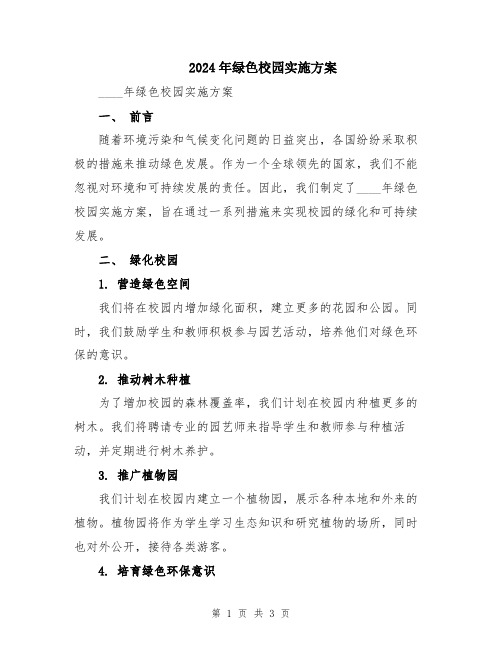 2024年绿色校园实施方案

____年绿色校园实施方案

一、 前言

随着环境污染和气候变化问题的日益突出，各国纷纷采取积极的措施来推动绿色发展。作为一个全球领先的国家，我们不能忽视对环境和可持续发展的责任。因此，我们制定了____年绿色校园实施方案，旨在通过一系列措施来实现校园的绿化和可持续发展。

二、 绿化校园

1. 营造绿色空间

我们将在校园内增加绿化面积，建立更多的花园和公园。同时，我们鼓励学生和教师积极参与园艺活动，培养他们对绿色环保的意识。

2. 推动树木种植

为了增加校园的森林覆盖率，我们计划在校园内种植更多的树木。我们将聘请专业的园艺师来指导学生和教师参与种植活动，并定期进行树木养护。

3. 推广植物园

我们计划在校园内建立一个植物园，展示各种本地和外来的植物。植物园将作为学生学习生态知识和研究植物的场所，同时也对外公开，接待各类游客。

4. 培育绿色环保意识

第 1 页 共 3 页